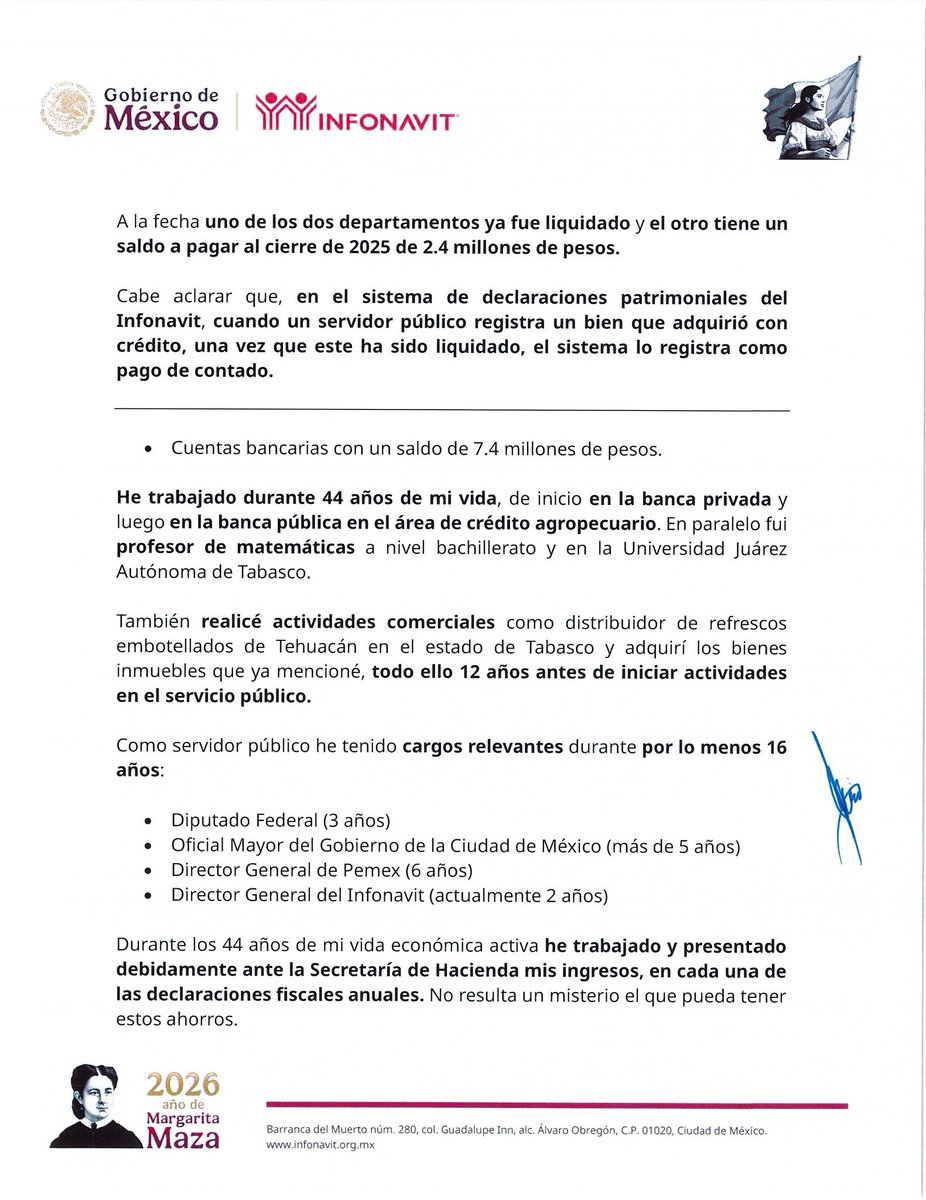 Gobierno de
México

INFONAVIT

A la fecha uno de los dos departamentos ya fue liquidado y el otro tiene un saldo a pagar al cierre de 2025 de 2.4 millones de pesos.

Cabe aclarar que, en el sistema de declaraciones patrimoniales del Infonavit, cuando un servidor público registra un bien que adquirió con crédito, una vez que este ha sido liquidado, el sistema lo registra como pago de contado.

• Cuentas bancarias con un saldo de 7.4 millones de pesos.

He trabajado durante 44 años de mi vida, de inicio en la banca privada y luego en la banca pública en el área de crédito agropecuario. En paralelo fui profesor de matemáticas a nivel bachillerato y en la Universidad Juárez Autónoma de Tabasco.

También realicé actividades comerciales como distribuidor de refrescos embotellados de Tehuacán en el estado de Tabasco y adquirí los bienes inmuebles que ya mencioné, todo ello 12 años antes de iniciar actividades en el servicio público.

Como servidor público he tenido cargos relevantes durante por lo menos 16 años:

• Diputado Federal (3 años)
• Oficial Mayor del Gobierno de la Ciudad de México (más de 5 años)
• Director General de Pemex (6 años)
• Director General del Infonavit (actualmente 2 años)

Durante los 44 años de mi vida económica activa he trabajado y presentado debidamente ante la Secretaría de Hacienda mis ingresos, en cada una de las declaraciones fiscales anuales. No resulta un misterio el que pueda tener estos ahorros.

2026
año de
Margarita
Maza

Barranca del Muerto núm. 280, col. Guadalupe Inn, alc. Álvaro Obregón, C.P. 01020, Ciudad de México.
www.infonavit.org.mx